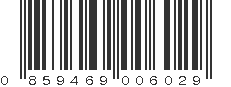 0 859469 006029